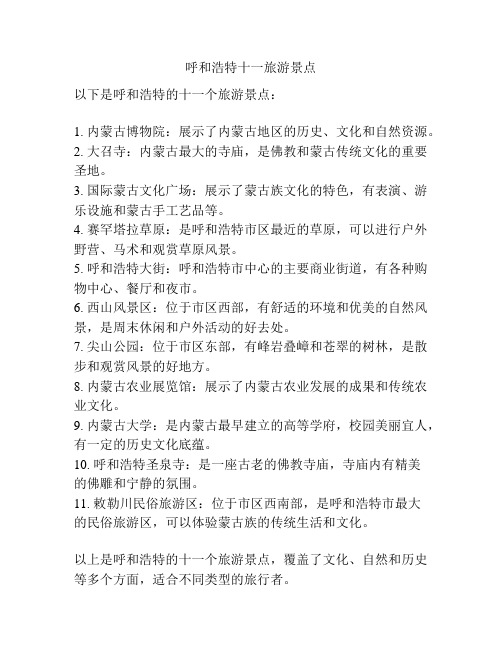 呼和浩特十一旅游景点

以下是呼和浩特的十一个旅游景点：

1. 内蒙古博物院：展示了内蒙古地区的历史、文化和自然资源。
2. 大召寺：内蒙古最大的寺庙，是佛教和蒙古传统文化的重要圣地。
3. 国际蒙古文化广场：展示了蒙古族文化的特色，有表演、游乐设施和蒙古手工艺品等。
4. 赛罕塔拉草原：是呼和浩特市区最近的草原，可以进行户外野营、马术和观赏草原风景。
5. 呼和浩特大街：呼和浩特市中心的主要商业街道，有各种购物中心、餐厅和夜市。
6. 西山风景区：位于市区西部，有舒适的环境和优美的自然风景，是周末休闲和户外活动的好去处。
7. 尖山公园：位于市区东部，有峰岩叠嶂和苍翠的树林，是散步和观赏风景的好地方。
8. 内蒙古农业展览馆：展示了内蒙古农业发展的成果和传统农业文化。
9. 内蒙古大学：是内蒙古最早建立的高等学府，校园美丽宜人，有一定的历史文化底蕴。
10. 呼和浩特圣泉寺：是一座古老的佛教寺庙，寺庙内有精美的佛雕和宁静的氛围。
11. 敕勒川民俗旅游区：位于市区西南部，是呼和浩特市最大的民俗旅游区，可以体验蒙古族的传统生活和文化。

以上是呼和浩特的十一个旅游景点，覆盖了文化、自然和历史等多个方面，适合不同类型的旅行者。